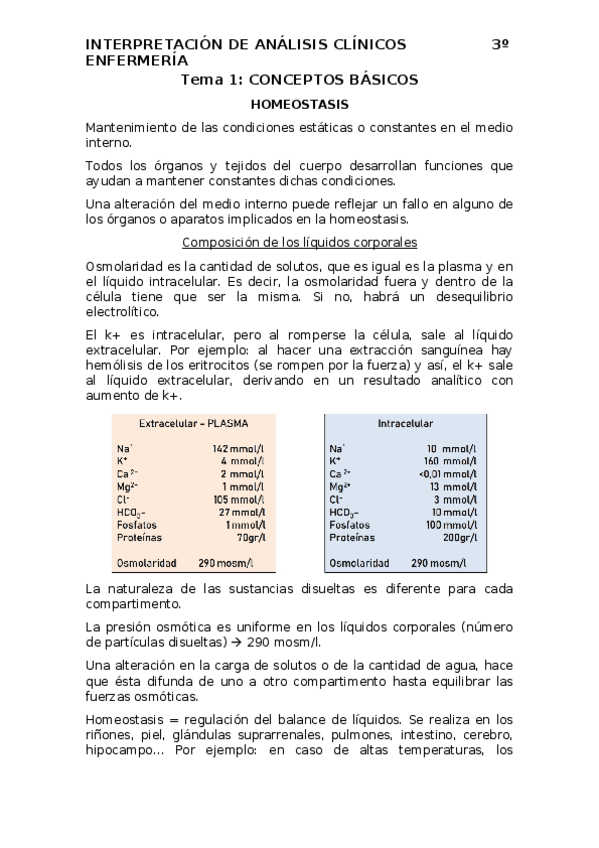 INTERPRETACIÓN DE ANÁLISIS CLÍNICOS 3º ENFERMERÍA

Tema 1: CONCEPTOS BÁSICOS

HOMEOSTASIS

Mantenimiento de las condiciones estáticas o constantes en el medio interno.

Todos los órganos y tejidos del cuerpo desarrollan funciones que ayudan a mantener constantes dichas condiciones.

Una alteración del medio interno puede reflejar un fallo en alguno de los órganos o aparatos implicados en la homeostasis.

Composición de los líquidos corporales

Osmolaridad es la cantidad de solutos, que es igual es la plasma y en el líquido intracelular. Es decir, la osmolaridad fuera y dentro de la célula tiene que ser la misma. Si no, habrá un desequilibrio electrolítico.

El k+ es intracelular, pero al romperse la célula, sale al líquido extracelular. Por ejemplo: al hacer una extracción sanguínea hay hemólisis de los eritrocitos (se rompen por la fuerza) y así, el k+ sale al líquido extracelular, derivando en un resultado analítico con aumento de k+.

| Extracelular – PLASMA | |
|---|---|
| $Na^+$ | 142 mmol/l |
| $K^+$ | 4 mmol/l |
| $Ca^{2+}$ | 2 mmol/l |
| $Mg^{2+}$ | 1 mmol/l |
| $Cl^-$ | 105 mmol/l |
| $HCO_3^-$ | 27 mmol/l |
| Fosfatos | 1 mmol/l |
| Proteínas | 70gr/l |
| Osmolaridad | 290 mosm/l |

| Intracelular | |
|---|---|
| $Na^+$ | 10 mmol/l |
| $K^+$ | 160 mmol/l |
| $Ca^{2+}$ | <0,01 mmol/l |
| $Mg^{2+}$ | 13 mmol/l |
| $Cl^-$ | 3 mmol/l |
| $HCO_3^-$ | 10 mmol/l |
| Fosfatos | 100 mmol/l |
| Proteínas | 200gr/l |
| Osmolaridad | 290 mosm/l |

La naturaleza de las sustancias disueltas es diferente para cada compartimento.

La presión osmótica es uniforme en los líquidos corporales (número de partículas disueltas) → 290 mosm/l.

Una alteración en la carga de solutos o de la cantidad de agua, hace que ésta difunda de uno a otro compartimento hasta equilibrar las fuerzas osmóticas.

Homeostasis = regulación del balance de líquidos. Se realiza en los riñones, piel, glándulas suprarrenales, pulmones, intestino, cerebro, hipocampo... Por ejemplo: en caso de altas temperaturas, los